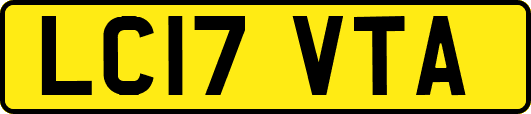 LC17 VTA